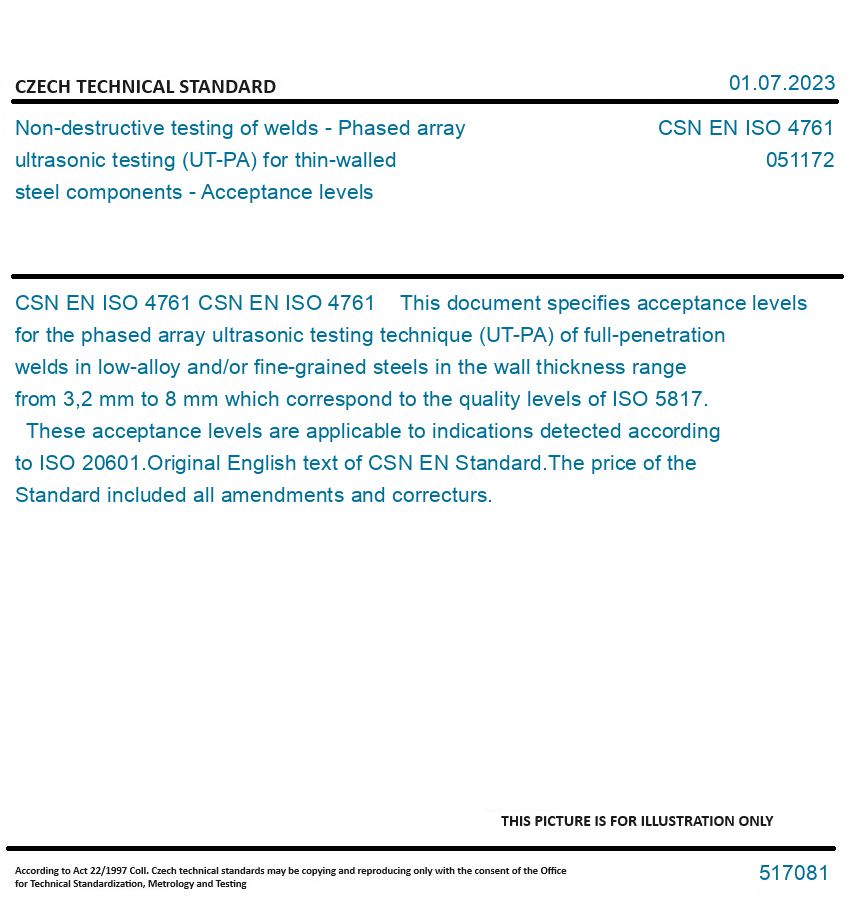 CZECH TECHNICAL STANDARD

01.07.2023

Non-destructive testing of welds - Phased array ultrasonic testing (UT-PA) for thin-walled steel components - Acceptance levels

CSN EN ISO 4761
051172

CSN EN ISO 4761 CSN EN ISO 4761 This document specifies acceptance levels for the phased array ultrasonic testing technique (UT-PA) of full-penetration welds in low-alloy and/or fine-grained steels in the wall thickness range from 3,2 mm to 8 mm which correspond to the quality levels of ISO 5817. These acceptance levels are applicable to indications detected according to ISO 20601.Original English text of CSN EN Standard.The price of the Standard included all amendments and correcturs.

THIS PICTURE IS FOR ILLUSTRATION ONLY

According to Act 22/1997 Coll. Czech technical standards may be copying and reproducing only with the consent of the Office for Technical Standardization, Metrology and Testing

517081